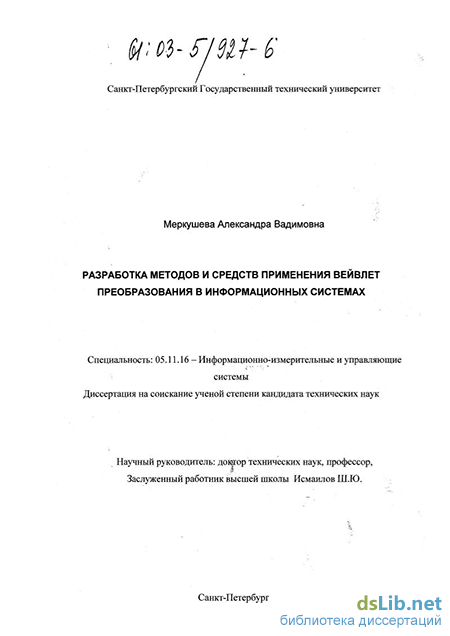 61:03-5/927-6

Санкт-Петербургский Государственный технический университет

Меркушева Александра Вадимовна

РАЗРАБОТКА МЕТОДОВ И СРЕДСТВ ПРИМЕНЕНИЯ ВЕЙВЛЕТ ПРЕОБРАЗОВАНИЯ В ИНФОРМАЦИОННЫХ СИСТЕМАХ

Специальность: 05.11.16 – Информационно-измерительные и управляющие системы

Диссертация на соискание ученой степени кандидата технических наук

Научный руководитель: доктор технических наук, профессор, Заслуженный работник высшей школы Исмаилов Ш.Ю.

Санкт-Петербург

dsLib.net
библиотека диссертаций